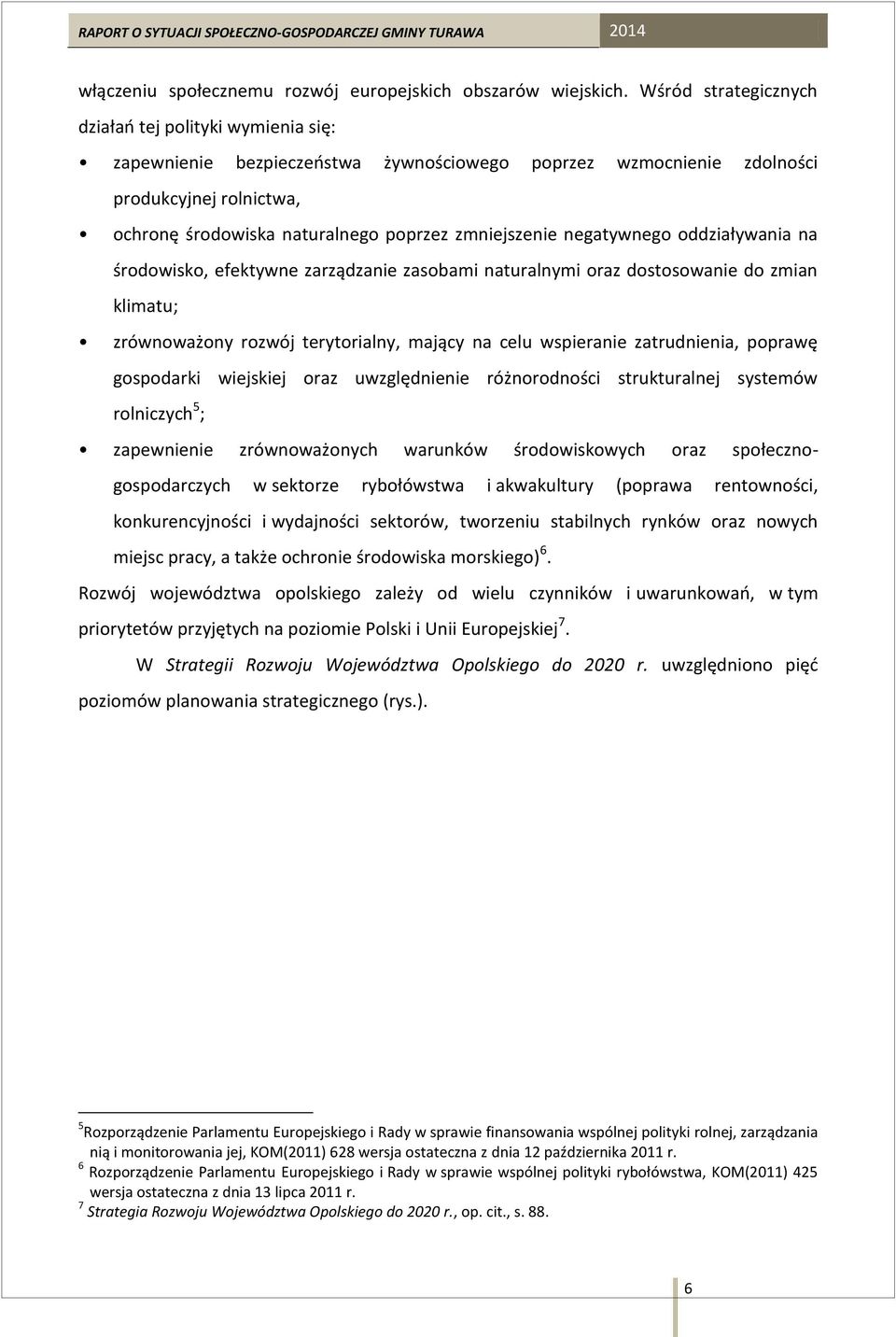 RAPORT O SYTUACJI SPOŁECZNO-GOSPODARCZEJ GMINY TURAWA 2014

włączeniu społecznemu rozwój europejskich obszarów wiejskich. Wśród strategicznych działań tej polityki wymienia się:

• zapewnienie bezpieczeństwa żywnościowego poprzez wzmocnienie zdolności produkcyjnej rolnictwa,

• ochronę środowiska naturalnego poprzez zmniejszenie negatywnego oddziaływania na środowisko, efektywne zarządzanie zasobami naturalnymi oraz dostosowanie do zmian klimatu;

• zrównoważony rozwój terytorialny, mający na celu wspieranie zatrudnienia, poprawę gospodarki wiejskiej oraz uwzględnienie różnorodności strukturalnej systemów rolniczych$^5$;

• zapewnienie zrównoważonych warunków środowiskowych oraz społeczno-gospodarczych w sektorze rybołówstwa i akwakultury (poprawa rentowności, konkurencyjności i wydajności sektorów, tworzeniu stabilnych rynków oraz nowych miejsc pracy, a także ochronie środowiska morskiego)$^6$.

Rozwój województwa opolskiego zależy od wielu czynników i uwarunkowań, w tym priorytetów przyjętych na poziomie Polski i Unii Europejskiej$^7$.

W Strategii Rozwoju Województwa Opolskiego do 2020 r. uwzględniono pięć poziomów planowania strategicznego (rys.).

$^5$Rozporządzenie Parlamentu Europejskiego i Rady w sprawie finansowania wspólnej polityki rolnej, zarządzania nią i monitorowania jej, KOM(2011) 628 wersja ostateczna z dnia 12 października 2011 r.
$^6$ Rozporządzenie Parlamentu Europejskiego i Rady w sprawie wspólnej polityki rybołówstwa, KOM(2011) 425 wersja ostateczna z dnia 13 lipca 2011 r.
$^7$ Strategia Rozwoju Województwa Opolskiego do 2020 r., op. cit., s. 88.

6